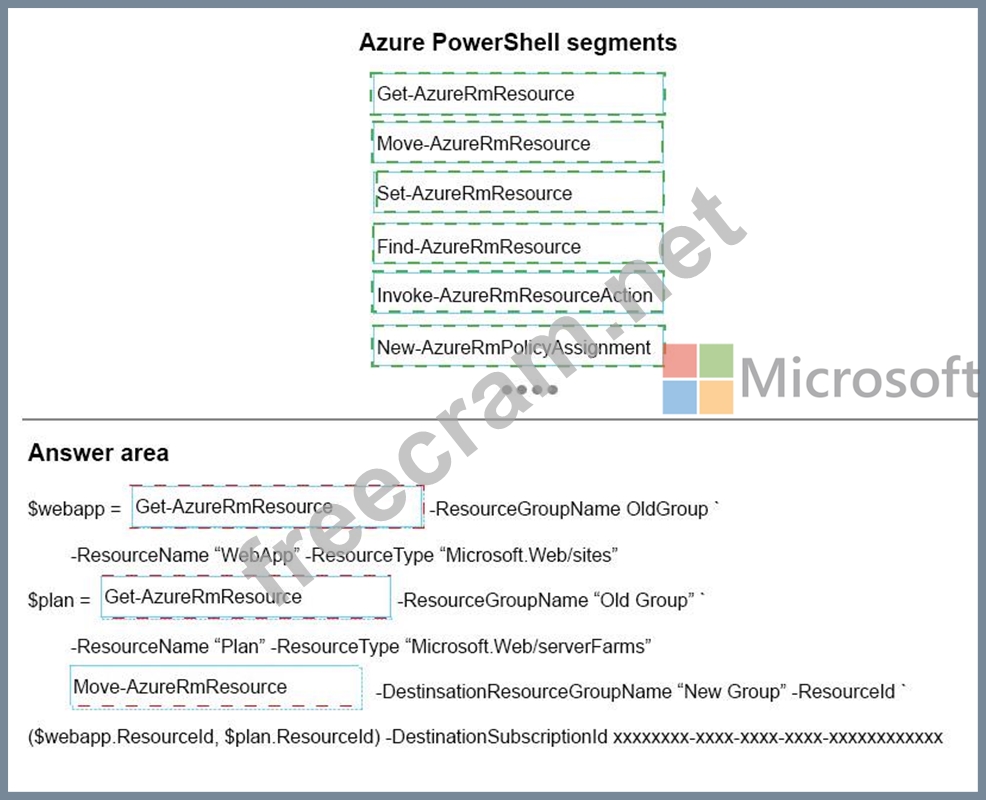 Azure PowerShell segments

Get-AzureRmResource

Move-AzureRmResource

Set-AzureRmResource

Find-AzureRmResource

Invoke-AzureRmResourceAction

New-AzureRmPolicyAssignment

freecram.net

Microsoft

Answer area

$webapp = Get-AzureRmResource -ResourceGroupName OldGroup `

-ResourceName “WebApp” -ResourceType “Microsoft.Web/sites”

$plan = Get-AzureRmResource -ResourceGroupName “Old Group” `

-ResourceName “Plan” -ResourceType “Microsoft.Web/serverFarms”

Move-AzureRmResource -DestinsationResourceGroupName “New Group” -ResourceId `

($webapp.ResourceId, $plan.ResourceId) -DestinationSubscriptionId xxxxxxxx-xxxx-xxxx-xxxx-xxxxxxxxxxxx